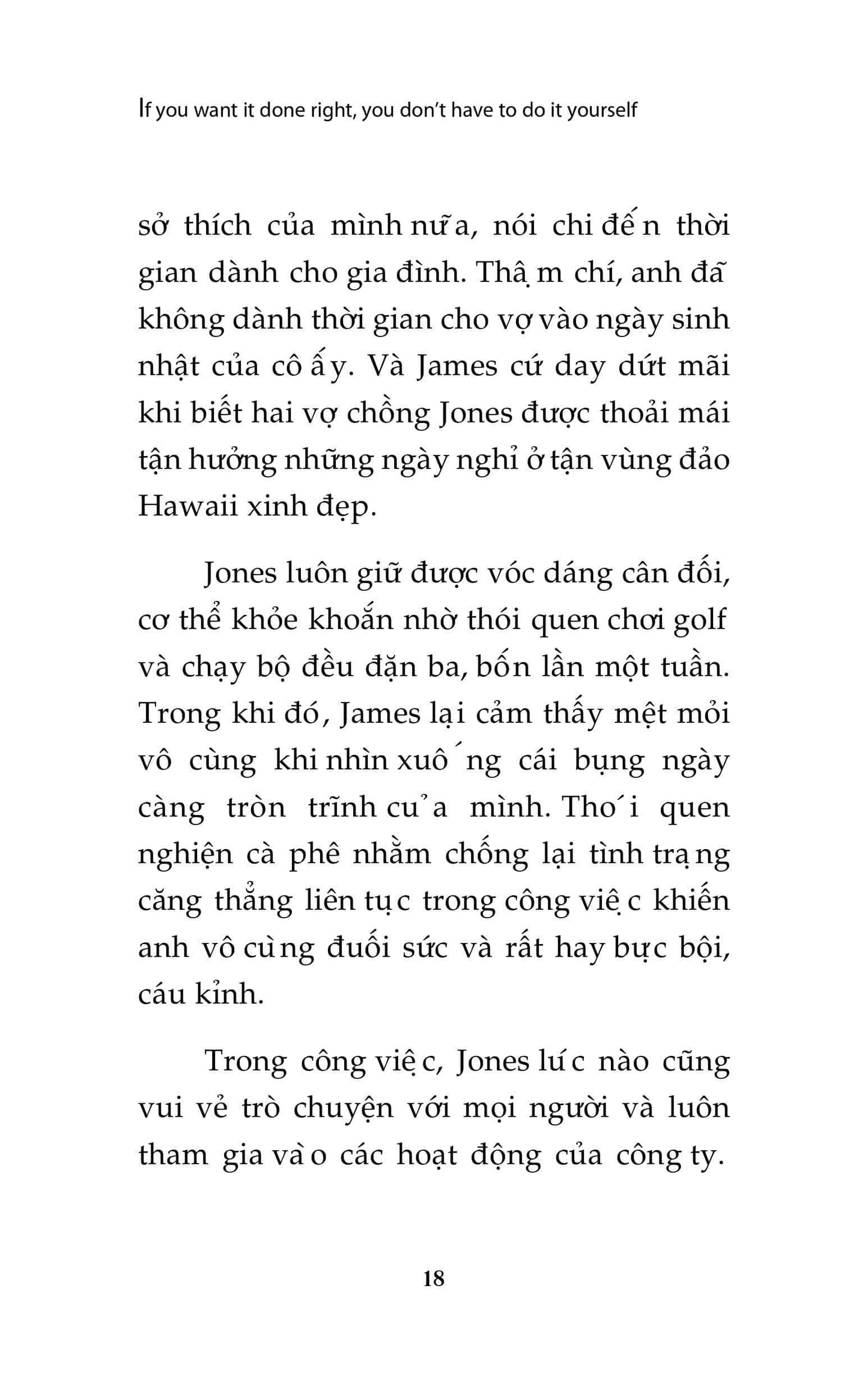 If you want it done right, you don't have to do it yourself

sở thích của mình nữa, nói chi đến thời gian dành cho gia đình. Thậm chí, anh đã không dành thời gian cho vợ vào ngày sinh nhật của cô ấy. Và James cứ day dứt mãi khi biết hai vợ chồng Jones được thoải mái tận hưởng những ngày nghỉ ở tận vùng đảo Hawaii xinh đẹp.

Jones luôn giữ được vóc dáng cân đối, cơ thể khỏe khoắn nhờ thói quen chơi golf và chạy bộ đều đặn ba, bốn lần một tuần. Trong khi đó, James lại cảm thấy mệt mỏi vô cùng khi nhìn xuống cái bụng ngày càng tròn trĩnh của mình. Thói quen nghiện cà phê nhằm chống lại tình trạng căng thẳng liên tục trong công việc khiến anh vô cùng đuối sức và rất hay bực bội, cáu kỉnh.

Trong công việc, Jones lúc nào cũng vui vẻ trò chuyện với mọi người và luôn tham gia vào các hoạt động của công ty.

18